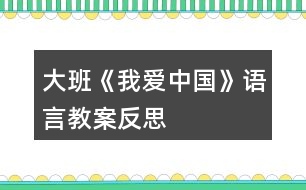 大班《我爱中国》语言教案反思